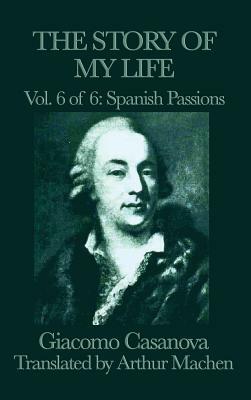 THE STORY OF MY LIFE

Vol. 6 of 6: Spanish Passions

Giacomo Casanova

Translated by Arthur Machen